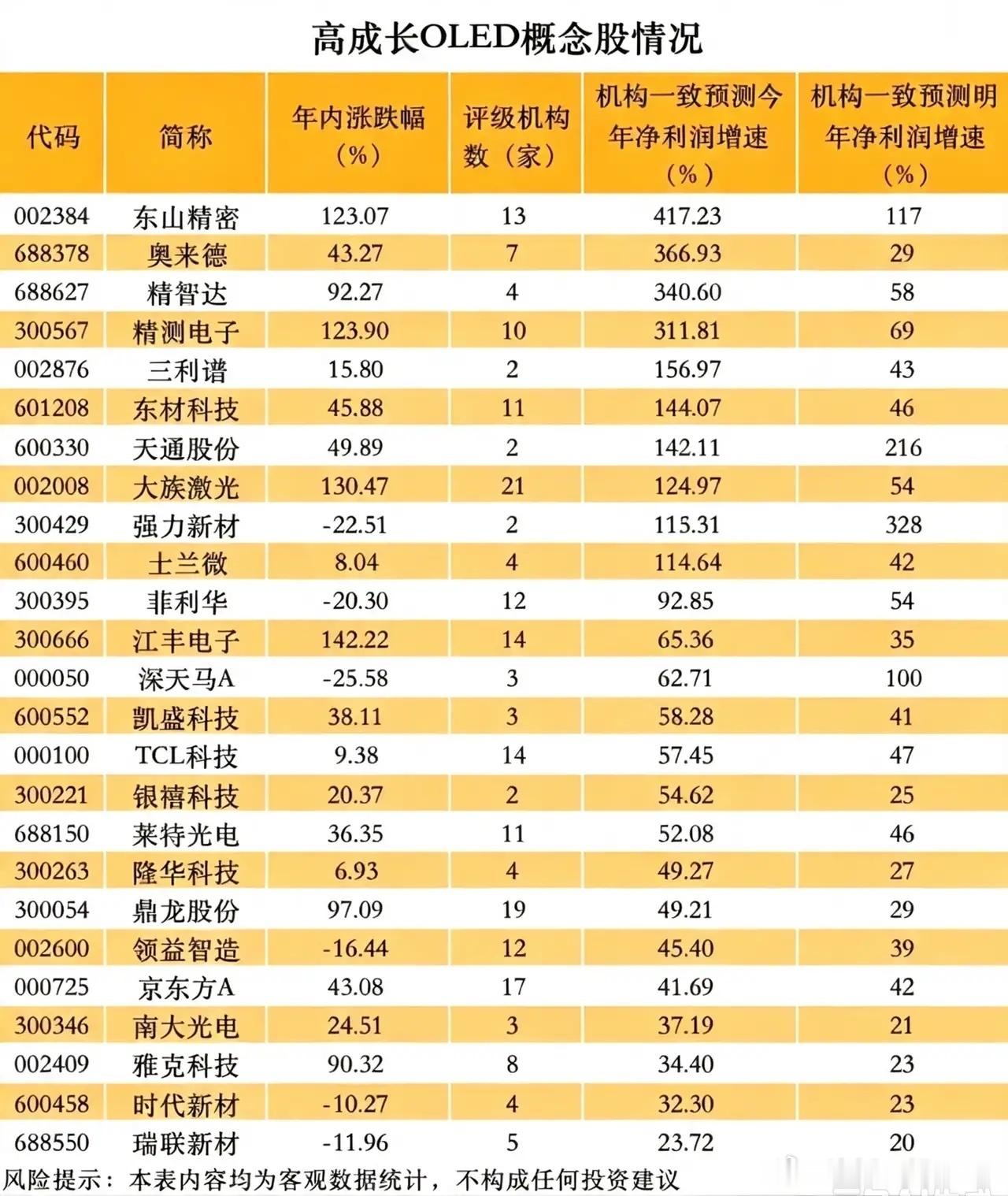 高成长OLED概念股情况

| 代码 | 简称 | 年内涨跌幅（%） | 评级机构数（家） | 机构一致预测今年净利润增速（%） | 机构一致预测明年净利润增速（%） |
|---|---|---|---|---|---|
| 002384 | 东山精密 | 123.07 | 13 | 417.23 | 117 |
| 688378 | 奥来德 | 43.27 | 7 | 366.93 | 29 |
| 688627 | 精智达 | 92.27 | 4 | 340.60 | 58 |
| 300567 | 精测电子 | 123.90 | 10 | 311.81 | 69 |
| 002876 | 三利谱 | 15.80 | 2 | 156.97 | 43 |
| 601208 | 东材科技 | 45.88 | 11 | 144.07 | 46 |
| 600330 | 天通股份 | 49.89 | 2 | 142.11 | 216 |
| 002008 | 大族激光 | 130.47 | 21 | 124.97 | 54 |
| 300429 | 强力新材 | -22.51 | 2 | 115.31 | 328 |
| 600460 | 士兰微 | 8.04 | 4 | 114.64 | 42 |
| 300395 | 菲利华 | -20.30 | 12 | 92.85 | 54 |
| 300666 | 江丰电子 | 142.22 | 14 | 65.36 | 35 |
| 000050 | 深天马A | -25.58 | 3 | 62.71 | 100 |
| 600552 | 凯盛科技 | 38.11 | 3 | 58.28 | 41 |
| 000100 | TCL科技 | 9.38 | 14 | 57.45 | 47 |
| 300221 | 银禧科技 | 20.37 | 2 | 54.62 | 25 |
| 688150 | 莱特光电 | 36.35 | 11 | 52.08 | 46 |
| 300263 | 隆华科技 | 6.93 | 4 | 49.27 | 27 |
| 300054 | 鼎龙股份 | 97.09 | 19 | 49.21 | 29 |
| 002600 | 领益智造 | -16.44 | 12 | 45.40 | 39 |
| 000725 | 京东方A | 43.08 | 17 | 41.69 | 42 |
| 300346 | 南大光电 | 24.51 | 3 | 37.19 | 21 |
| 002409 | 雅克科技 | 90.32 | 8 | 34.40 | 23 |
| 600458 | 时代新材 | -10.27 | 4 | 32.30 | 23 |
| 688550 | 瑞联新材 | -11.96 | 5 | 23.72 | 20 |

风险提示：本表内容均为客观数据统计，不构成任何投资建议